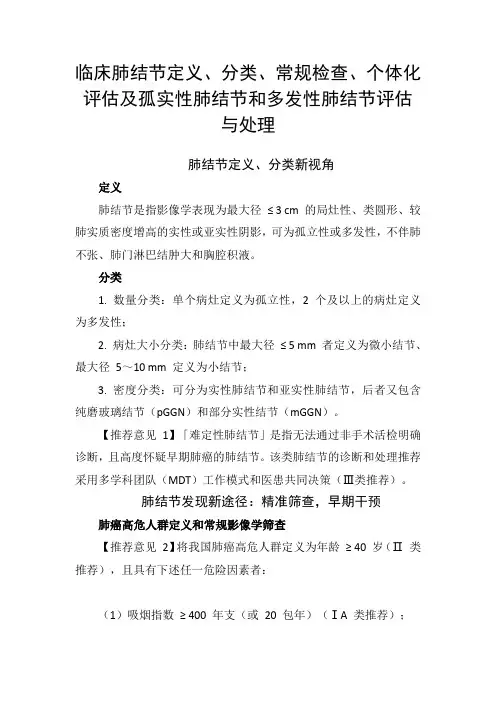 临床肺结节定义、分类、常规检查、个体化评估及孤实性肺结节和多发性肺结节评估与处理

肺结节定义、分类新视角

定义

肺结节是指影像学表现为最大径 ≤3 cm 的局灶性、类圆形、较肺实质密度增高的实性或亚实性阴影，可为孤立性或多发性，不伴肺不张、肺门淋巴结肿大和胸腔积液。

分类

1. 数量分类：单个病灶定义为孤立性，2 个及以上的病灶定义为多发性；

2. 病灶大小分类：肺结节中最大径 ≤5 mm 者定义为微小结节、最大径 5～10 mm 定义为小结节；

3. 密度分类：可分为实性肺结节和亚实性肺结节，后者又包含纯磨玻璃结节（pGGN）和部分实性结节（mGGN）。

【推荐意见 1】「难定性肺结节」是指无法通过非手术活检明确诊断，且高度怀疑早期肺癌的肺结节。该类肺结节的诊断和处理推荐采用多学科团队（MDT）工作模式和医患共同决策（Ⅲ类推荐）。

肺结节发现新途径：精准筛查，早期干预

肺癌高危人群定义和常规影像学筛查

【推荐意见 2】将我国肺癌高危人群定义为年龄 ≥40 岁（Ⅱ 类推荐），且具有下述任一危险因素者：

（1）吸烟指数 ≥400 年支（或 20 包年）（ⅠA 类推荐）；